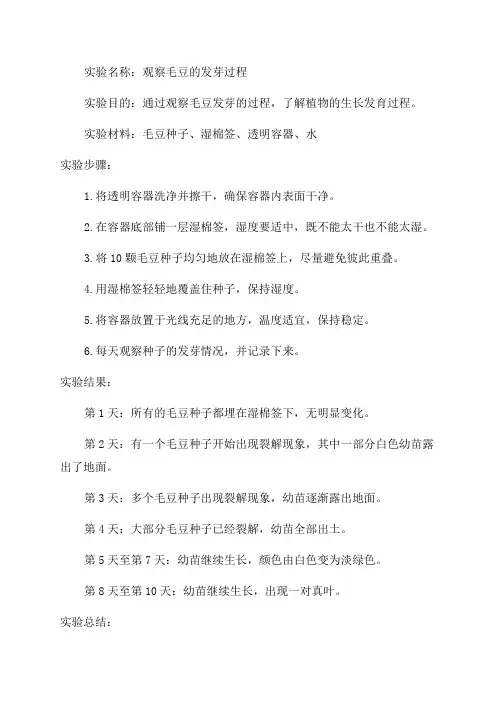 实验名称：观察毛豆的发芽过程

实验目的：通过观察毛豆发芽的过程，了解植物的生长发育过程。

实验材料：毛豆种子、湿棉签、透明容器、水

实验步骤：

1. 将透明容器洗净并擦干，确保容器内表面干净。

2. 在容器底部铺一层湿棉签，湿度要适中，既不能太干也不能太湿。

3. 将 10 颗毛豆种子均匀地放在湿棉签上，尽量避免彼此重叠。

4. 用湿棉签轻轻地覆盖住种子，保持湿度。

5. 将容器放置于光线充足的地方，温度适宜，保持稳定。

6. 每天观察种子的发芽情况，并记录下来。

实验结果：

第 1 天：所有的毛豆种子都埋在湿棉签下，无明显变化。

第 2 天：有一个毛豆种子开始出现裂解现象，其中一部分白色幼苗露出了地面。

第 3 天：多个毛豆种子出现裂解现象，幼苗逐渐露出地面。

第 4 天：大部分毛豆种子已经裂解，幼苗全部出土。

第 5 天至第 7 天：幼苗继续生长，颜色由白色变为淡绿色。

第 8 天至第 10 天：幼苗继续生长，出现一对真叶。

实验总结：